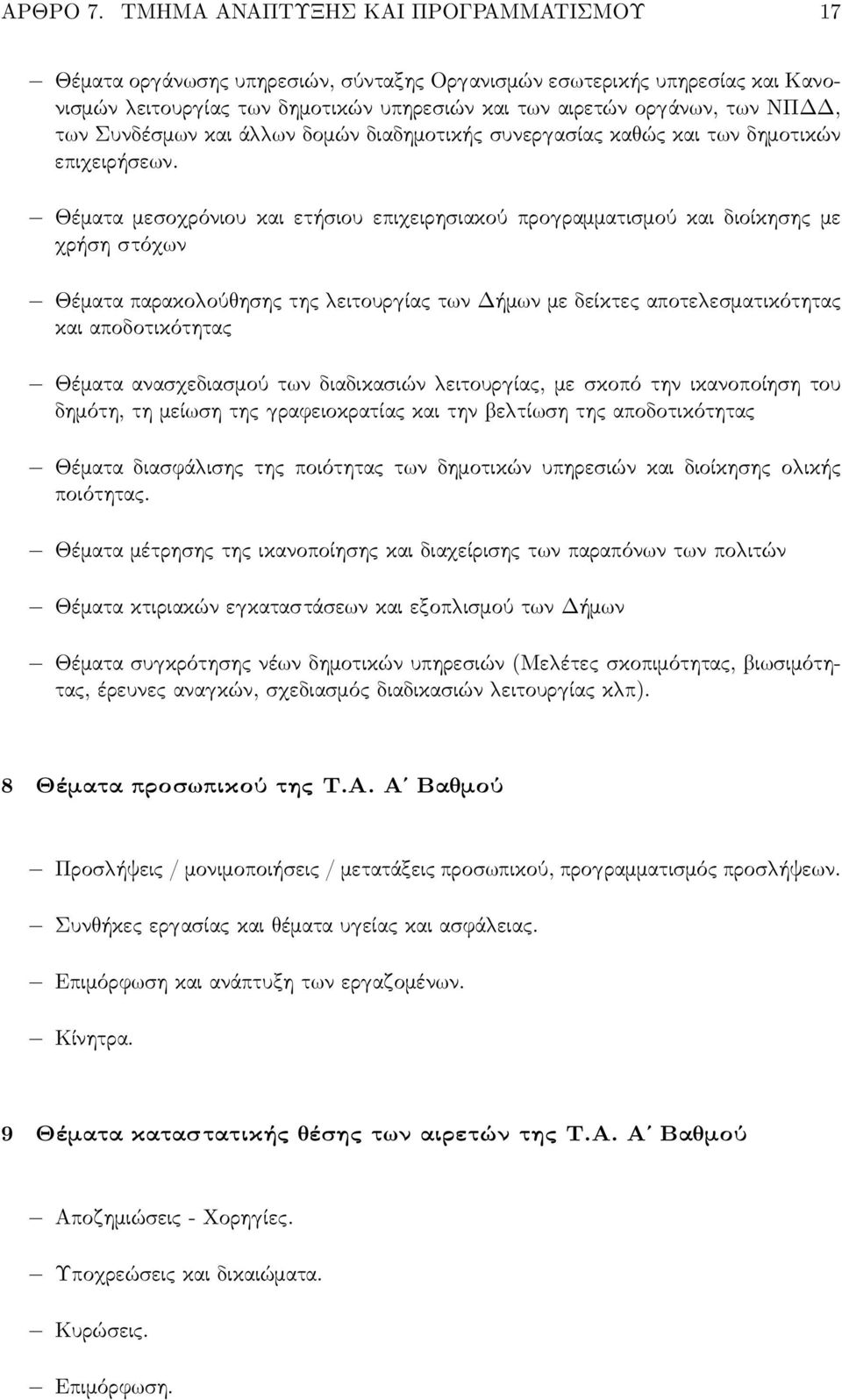 ΑΡΘΡΟ 7. ΤΜΗΜΑ ΑΝΑΠΤΥΞΗΣ ΚΑΙ ΠΡΟΓΡΑΜΜΑΤΙΣΜΟΥ 17

– Θέματα οργάνωσης υπηρεσιών, σύνταξης Οργανισμών εσωτερικής υπηρεσίας και Κανονισμών λειτουργίας των δημοτικών υπηρεσιών και των αιρετών οργάνων, των ΝΠΔΔ, των Συνδέσμων και άλλων δομών διαδημοτικής συνεργασίας καθώς και των δημοτικών επιχειρήσεων.

– Θέματα μεσοχρόνιου και ετήσιου επιχειρησιακού προγραμματισμού και διοίκησης με χρήση στόχων

– Θέματα παρακολούθησης της λειτουργίας των Δήμων με δείκτες αποτελεσματικότητας και αποδοτικότητας

– Θέματα ανασχεδιασμού των διαδικασιών λειτουργίας, με σκοπό την ικανοποίηση του δημότη, τη μείωση της γραφειοκρατίας και την βελτίωση της αποδοτικότητας

– Θέματα διασφάλισης της ποιότητας των δημοτικών υπηρεσιών και διοίκησης ολικής ποιότητας.

– Θέματα μέτρησης της ικανοποίησης και διαχείρισης των παραπόνων των πολιτών

– Θέματα κτιριακών εγκαταστάσεων και εξοπλισμού των Δήμων

– Θέματα συγκρότησης νέων δημοτικών υπηρεσιών (Μελέτες σκοπιμότητας, βιωσιμότητας, έρευνες αναγκών, σχεδιασμός διαδικασιών λειτουργίας κλπ).

8 Θέματα προσωπικού της Τ.Α. Α΄ Βαθμού

– Προσλήψεις / μονιμοποιήσεις / μετατάξεις προσωπικού, προγραμματισμός προσλήψεων.

– Συνθήκες εργασίας και θέματα υγείας και ασφάλειας.

– Επιμόρφωση και ανάπτυξη των εργαζομένων.

– Κίνητρα.

9 Θέματα καταστατικής θέσης των αιρετών της Τ.Α. Α΄ Βαθμού

– Αποζημιώσεις - Χορηγίες.

– Υποχρεώσεις και δικαιώματα.

– Κυρώσεις.

– Επιμόρφωση.